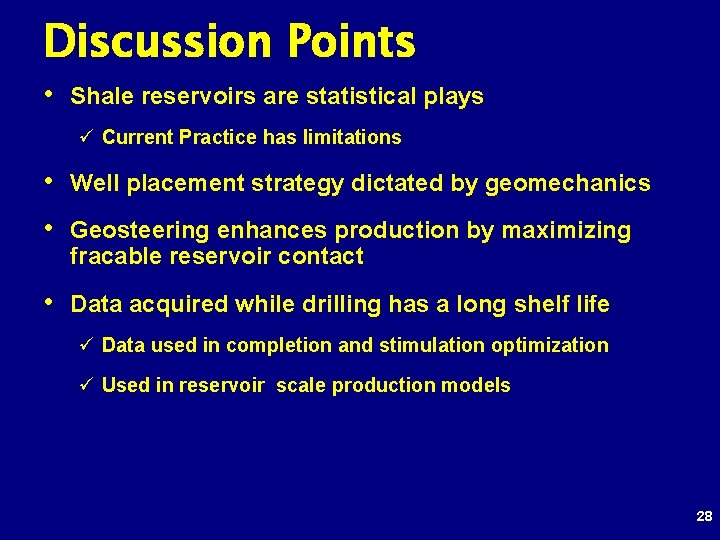 Discussion Points

• Shale reservoirs are statistical plays

✓ Current Practice has limitations

• Well placement strategy dictated by geomechanics

• Geosteering enhances production by maximizing fracable reservoir contact

• Data acquired while drilling has a long shelf life

✓ Data used in completion and stimulation optimization

✓ Used in reservoir scale production models

28